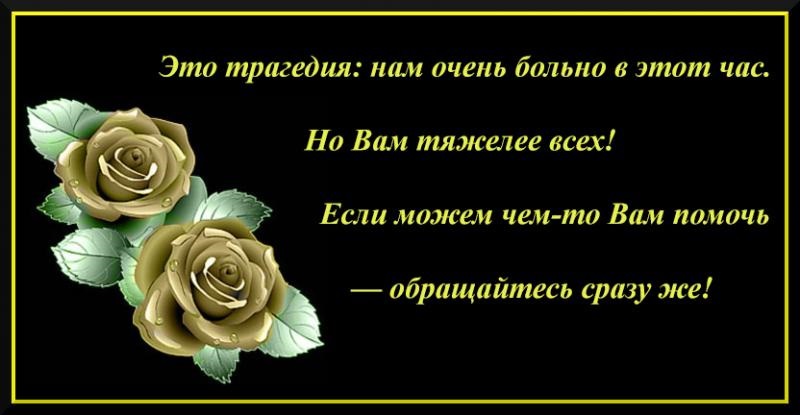 Это трагедия: нам очень больно в этот час.

Но Вам тяжелее всех!

Если можем чем-то Вам помочь

— обращайтесь сразу же!